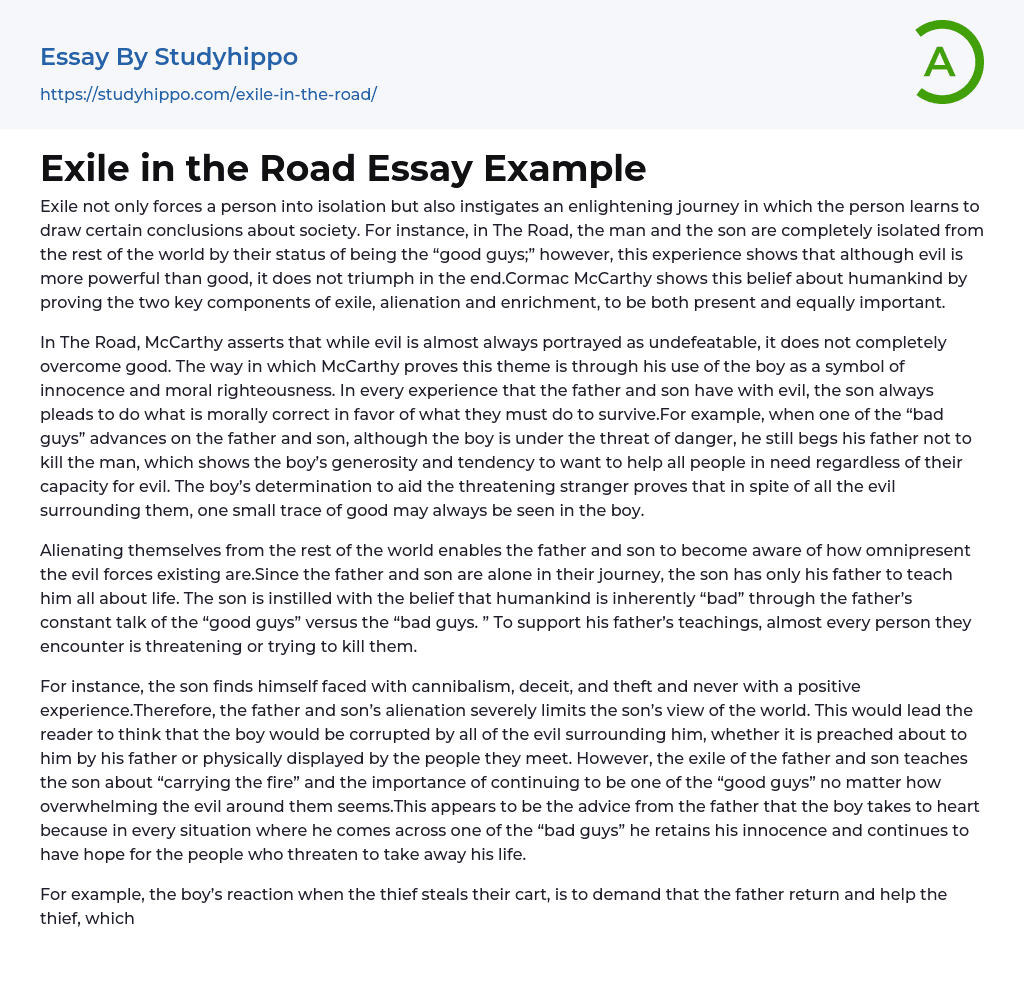 Essay By Studyhippo

https://studyhippo.com/exile-in-the-road/

A

Exile in the Road Essay Example

Exile not only forces a person into isolation but also instigates an enlightening journey in which the person learns to draw certain conclusions about society. For instance, in The Road, the man and the son are completely isolated from the rest of the world by their status of being the “good guys;” however, this experience shows that although evil is more powerful than good, it does not triumph in the end.Cormac McCarthy shows this belief about humankind by proving the two key components of exile, alienation and enrichment, to be both present and equally important.

In The Road, McCarthy asserts that while evil is almost always portrayed as undefeatable, it does not completely overcome good. The way in which McCarthy proves this theme is through his use of the boy as a symbol of innocence and moral righteousness. In every experience that the father and son have with evil, the son always pleads to do what is morally correct in favor of what they must do to survive.For example, when one of the “bad guys” advances on the father and son, although the boy is under the threat of danger, he still begs his father not to kill the man, which shows the boy’s generosity and tendency to want to help all people in need regardless of their capacity for evil. The boy’s determination to aid the threatening stranger proves that in spite of all the evil surrounding them, one small trace of good may always be seen in the boy.

Alienating themselves from the rest of the world enables the father and son to become aware of how omnipresent the evil forces existing are.Since the father and son are alone in their journey, the son has only his father to teach him all about life. The son is instilled with the belief that humankind is inherently “bad” through the father’s constant talk of the “good guys” versus the “bad guys. ” To support his father’s teachings, almost every person they encounter is threatening or trying to kill them.

For instance, the son finds himself faced with cannibalism, deceit, and theft and never with a positive experience.Therefore, the father and son’s alienation severely limits the son’s view of the world. This would lead the reader to think that the boy would be corrupted by all of the evil surrounding him, whether it is preached about to him by his father or physically displayed by the people they meet. However, the exile of the father and son teaches the son about “carrying the fire” and the importance of continuing to be one of the “good guys” no matter how overwhelming the evil around them seems.This appears to be the advice from the father that the boy takes to heart because in every situation where he comes across one of the “bad guys” he retains his innocence and continues to have hope for the people who threaten to take away his life.

For example, the boy’s reaction when the thief steals their cart, is to demand that the father return and help the thief, which